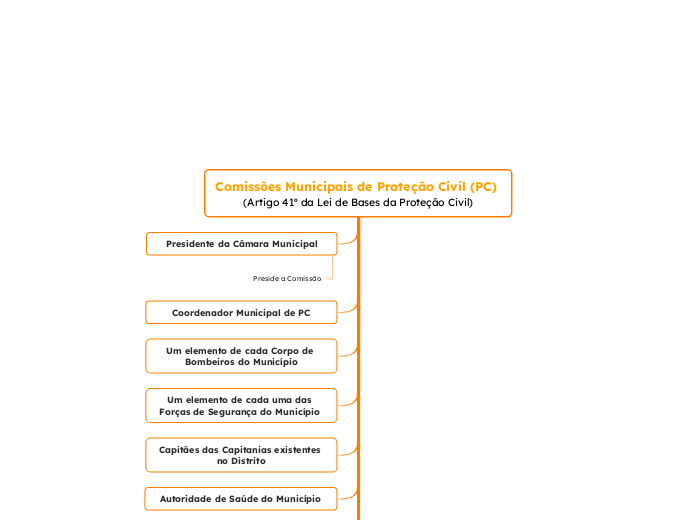 Comissões Municipais de Proteção Civil (PC)
(Artigo 41º da Lei de Bases da Proteção Civil)

Presidente da Câmara Municipal

Preside a Comissão

Coordenador Municipal de PC

Um elemento de cada Corpo de Bombeiros do Município

Um elemento de cada uma das Forças de Segurança do Município

Capitães das Capitanias existentes no Distrito

Autoridade de Saúde do Município